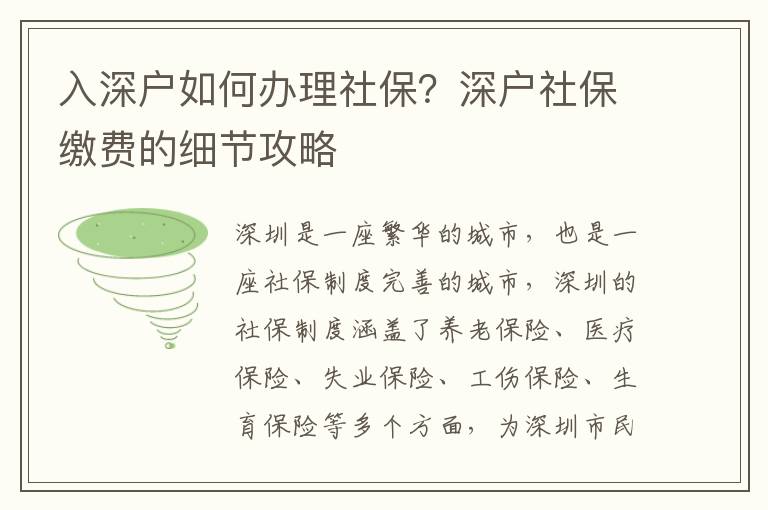 入深户如何办理社保？深户社保缴费的细节攻略

深圳是一座繁华的城市，也是一座社保制度完善的城市，深圳的社保制度涵盖了养老保险、医疗保险、失业保险、工伤保险、生育保险等多个方面，为深圳市民